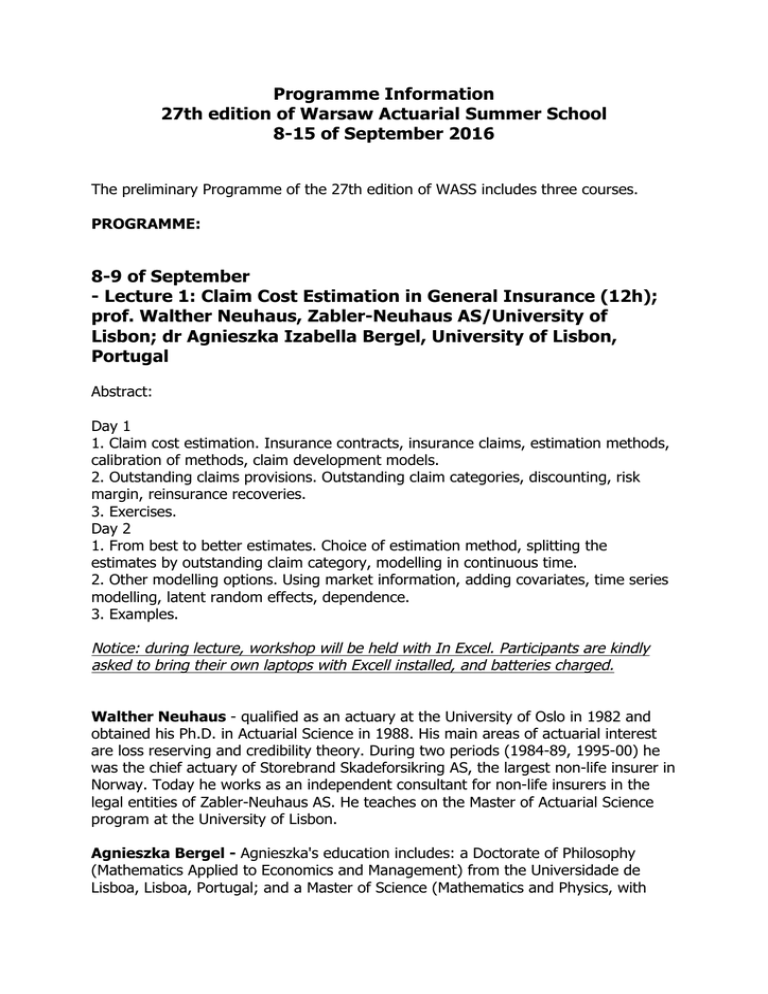 Programme Information
27th edition of Warsaw Actuarial Summer School
8-15 of September 2016

The preliminary Programme of the 27th edition of WASS includes three courses.

PROGRAMME:

8-9 of September
- Lecture 1: Claim Cost Estimation in General Insurance (12h); prof. Walther Neuhaus, Zabler-Neuhaus AS/University of Lisbon; dr Agnieszka Izabella Bergel, University of Lisbon, Portugal

Abstract:

Day 1
1. Claim cost estimation. Insurance contracts, insurance claims, estimation methods, calibration of methods, claim development models.
2. Outstanding claims provisions. Outstanding claim categories, discounting, risk margin, reinsurance recoveries.
3. Exercises.
Day 2
1. From best to better estimates. Choice of estimation method, splitting the estimates by outstanding claim category, modelling in continuous time.
2. Other modelling options. Using market information, adding covariates, time series modelling, latent random effects, dependence.
3. Examples.

Notice: during lecture, workshop will be held with In Excel. Participants are kindly asked to bring their own laptops with Excell installed, and batteries charged.

Walther Neuhaus - qualified as an actuary at the University of Oslo in 1982 and obtained his Ph.D. in Actuarial Science in 1988. His main areas of actuarial interest are loss reserving and credibility theory. During two periods (1984-89, 1995-00) he was the chief actuary of Storebrand Skadeforsikring AS, the largest non-life insurer in Norway. Today he works as an independent consultant for non-life insurers in the legal entities of Zabler-Neuhaus AS. He teaches on the Master of Actuarial Science program at the University of Lisbon.

Agnieszka Bergel - Agnieszka's education includes: a Doctorate of Philosophy (Mathematics Applied to Economics and Management) from the Universidade de Lisboa, Lisboa, Portugal; and a Master of Science (Mathematics and Physics, with